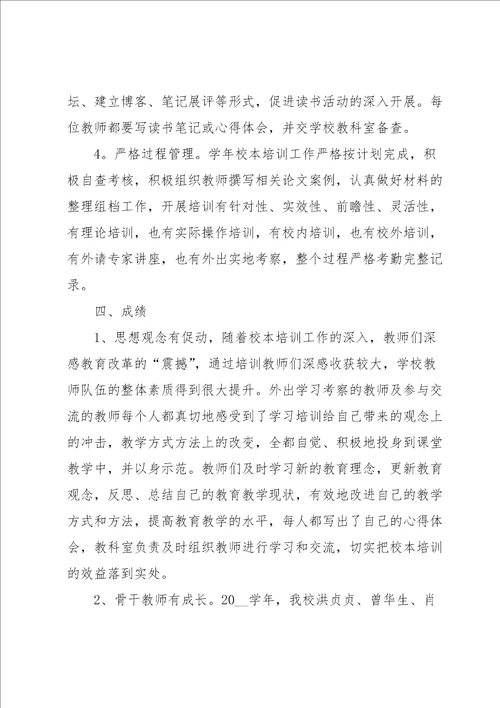 坛、建立博客、笔记展评等形式，促进读书活动的深入开展。每位教师都要写读书笔记或心得体会，并交学校教科室备查。

4。严格过程管理。学年校本培训工作严格按计划完成，积极自查考核，积极组织教师撰写相关论文案例，认真做好材料的整理组档工作，开展培训有针对性、实效性、前瞻性、灵活性，有理论培训，也有实际操作培训，有校内培训，也有校外培训，有外请专家讲座，也有外出实地考察，整个过程严格考勤完整记录。

四、成绩

1、思想观念有促动，随着校本培训工作的深入，教师们深感教育改革的“震撼”，通过培训教师们深感收获较大，学校教师队伍的整体素质得到很大提升。外出学习考察的教师及参与交流的教师每个人都真切地感受到了学习培训给自己带来的观念上的冲击，教学方式方法上的改变，全都自觉、积极地投身到课堂教学中，并以身示范。教师们及时学习新的教育理念，更新教育观念，反思、总结自己的教育教学现状，有效地改进自己的教学方式和方法，提高教育教学的水平，每人都写出了自己的心得体会，教科室负责及时组织教师进行学习和交流，切实把校本培训的效益落到实处。

2、骨干教师有成长。20__学年，我校洪贞贞、曾华生、肖